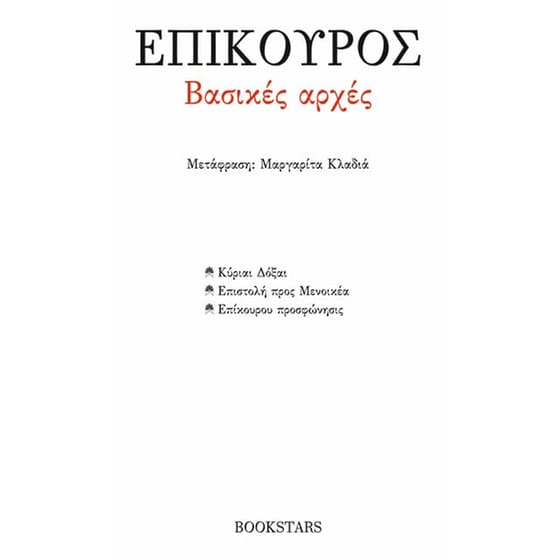 ΕΠΙΚΟΥΡΟΣ
Βασικές αρχές

Μετάφραση: Μαργαρίτα Κλαδιά

Κύριαι Δόξαι
Επιστολή προς Μενοικέα
Επίκουρου προσφώνησις

BOOKSTARS